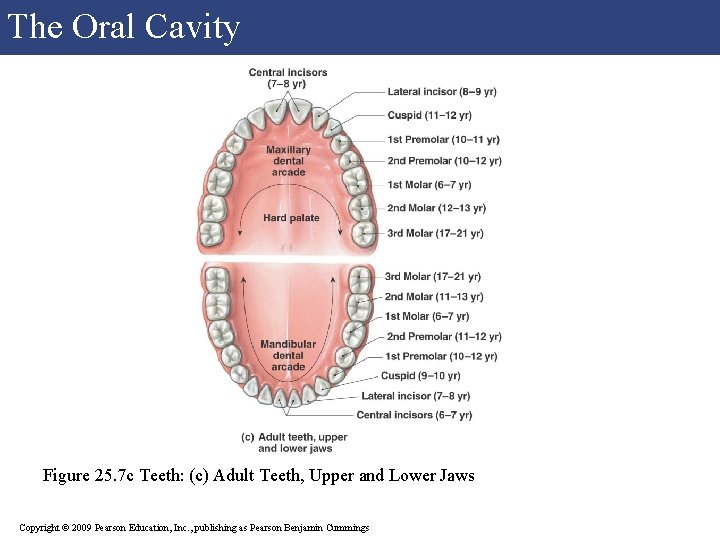 The Oral Cavity

Central incisors (7–8 yr)

Lateral incisor (8–9 yr)

Cuspid (11–12 yr)

1st Premolar (10–11 yr)

2nd Premolar (10–12 yr)

1st Molar (6–7 yr)

2nd Molar (12–13 yr)

3rd Molar (17–21 yr)

Maxillary dental arcade

Hard palate

3rd Molar (17–21 yr)

2nd Molar (11–13 yr)

1st Molar (6–7 yr)

2nd Premolar (11–12 yr)

1st Premolar (10–12 yr)

Cuspid (9–10 yr)

Lateral incisor (7–8 yr)

Central incisors (6–7 yr)

Mandibular dental arcade

(c) Adult teeth, upper and lower jaws

Figure 25.7c Teeth: (c) Adult Teeth, Upper and Lower Jaws

Copyright © 2009 Pearson Education, Inc., publishing as Pearson Benjamin Cummings